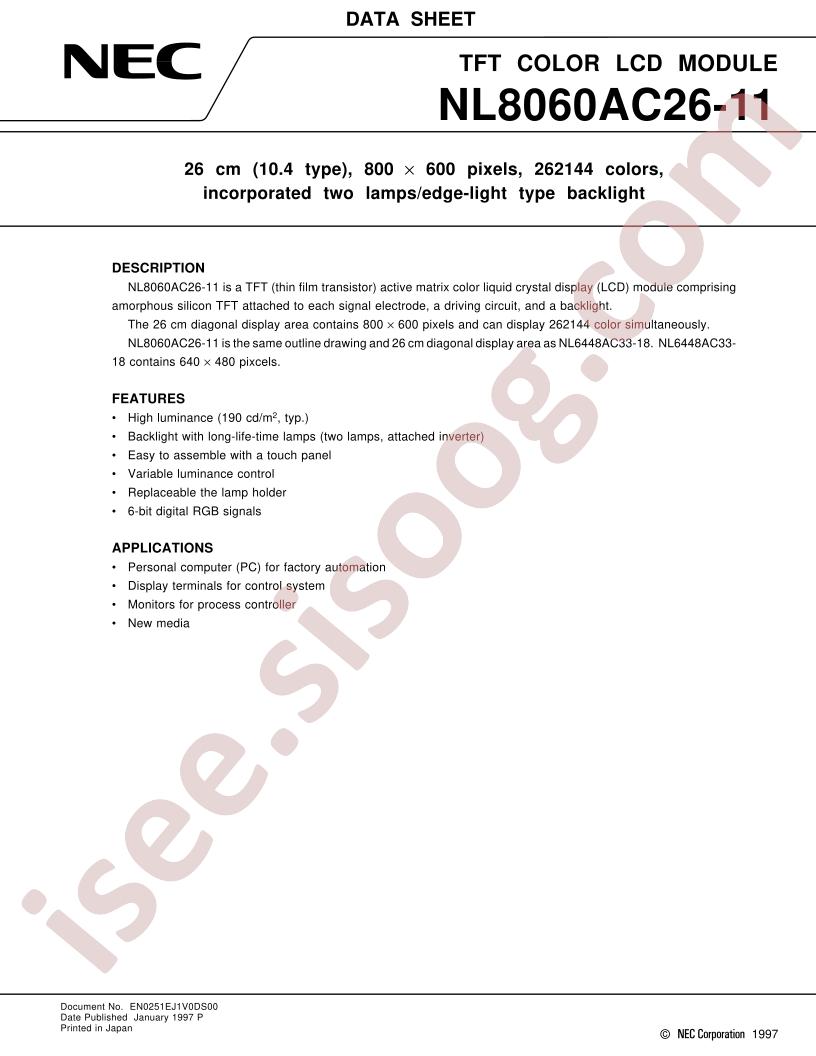 DATA SHEET

NEC

TFT COLOR LCD MODULE

NL8060AC26-11

26 cm (10.4 type), 800 $\times$ 600 pixels, 262144 colors, incorporated two lamps/edge-light type backlight

DESCRIPTION

NL8060AC26-11 is a TFT (thin film transistor) active matrix color liquid crystal display (LCD) module comprising amorphous silicon TFT attached to each signal electrode, a driving circuit, and a backlight.

The 26 cm diagonal display area contains 800 $\times$ 600 pixels and can display 262144 color simultaneously.

NL8060AC26-11 is the same outline drawing and 26 cm diagonal display area as NL6448AC33-18. NL6448AC33-18 contains 640 $\times$ 480 pixcels.

FEATURES

• High luminance (190 cd/m$^2$, typ.)
• Backlight with long-life-time lamps (two lamps, attached inverter)
• Easy to assemble with a touch panel
• Variable luminance control
• Replaceable the lamp holder
• 6-bit digital RGB signals

APPLICATIONS

• Personal computer (PC) for factory automation
• Display terminals for control system
• Monitors for process controller
• New media

isee.sisoog.com

Document No. EN0251EJ1V0DS00
Date Published January 1997 P
Printed in Japan

© NEC Corporation 1997